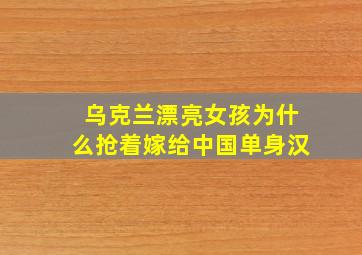 乌克兰漂亮女孩为什么抢着嫁给中国单身汉